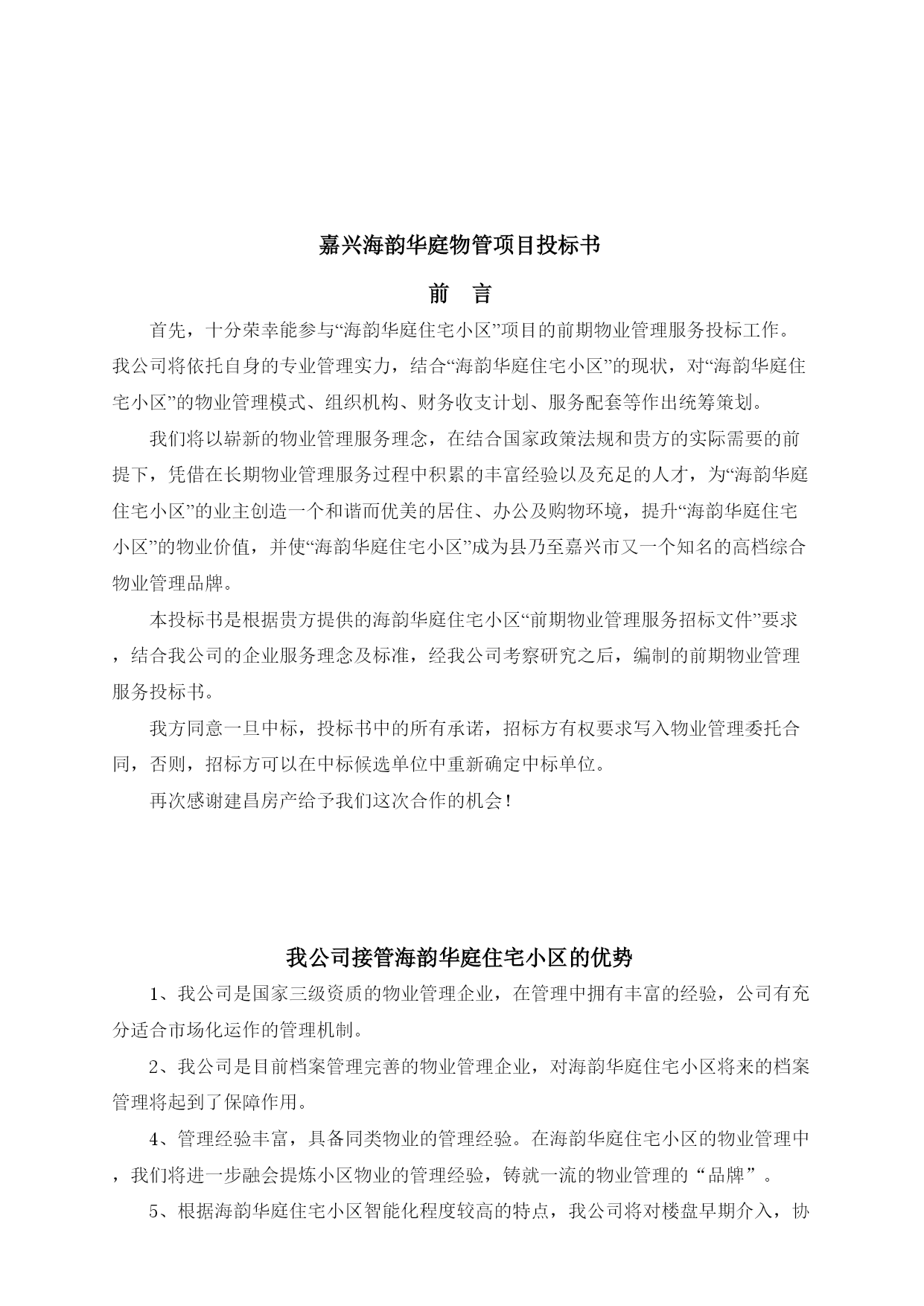 嘉兴海韵华庭物管项目投标书

前　言

首先，十分荣幸能参与“海韵华庭住宅小区”项目的前期物业管理服务投标工作。我公司将依托自身的专业管理实力，结合“海韵华庭住宅小区”的现状，对“海韵华庭住宅小区”的物业管理模式、组织机构、财务收支计划、服务配套等作出统筹策划。

我们将以崭新的物业管理服务理念，在结合国家政策法规和贵方的实际需要的前提下，凭借在长期物业管理服务过程中积累的丰富经验以及充足的人才，为“海韵华庭住宅小区”的业主创造一个和谐而优美的居住、办公及购物环境，提升“海韵华庭住宅小区”的物业价值，并使“海韵华庭住宅小区”成为县乃至嘉兴市又一个知名的高档综合物业管理品牌。

本投标书是根据贵方提供的海韵华庭住宅小区“前期物业管理服务招标文件”要求，结合我公司的企业服务理念及标准，经我公司考察研究之后，编制的前期物业管理服务投标书。

我方同意一旦中标，投标书中的所有承诺，招标方有权要求写入物业管理委托合同，否则，招标方可以在中标候选单位中重新确定中标单位。

再次感谢建昌房产给予我们这次合作的机会！

我公司接管海韵华庭住宅小区的优势

1、我公司是国家三级资质的物业管理企业，在管理中拥有丰富的经验，公司有充分适合市场化运作的管理机制。

2、我公司是目前档案管理完善的物业管理企业，对海韵华庭住宅小区将来的档案管理将起到了保障作用。

4、管理经验丰富，具备同类物业的管理经验。在海韵华庭住宅小区的物业管理中，我们将进一步融会提炼小区物业的管理经验，铸就一流的物业管理的“品牌”。

5、根据海韵华庭住宅小区智能化程度较高的特点，我公司将对楼盘早期介入，协